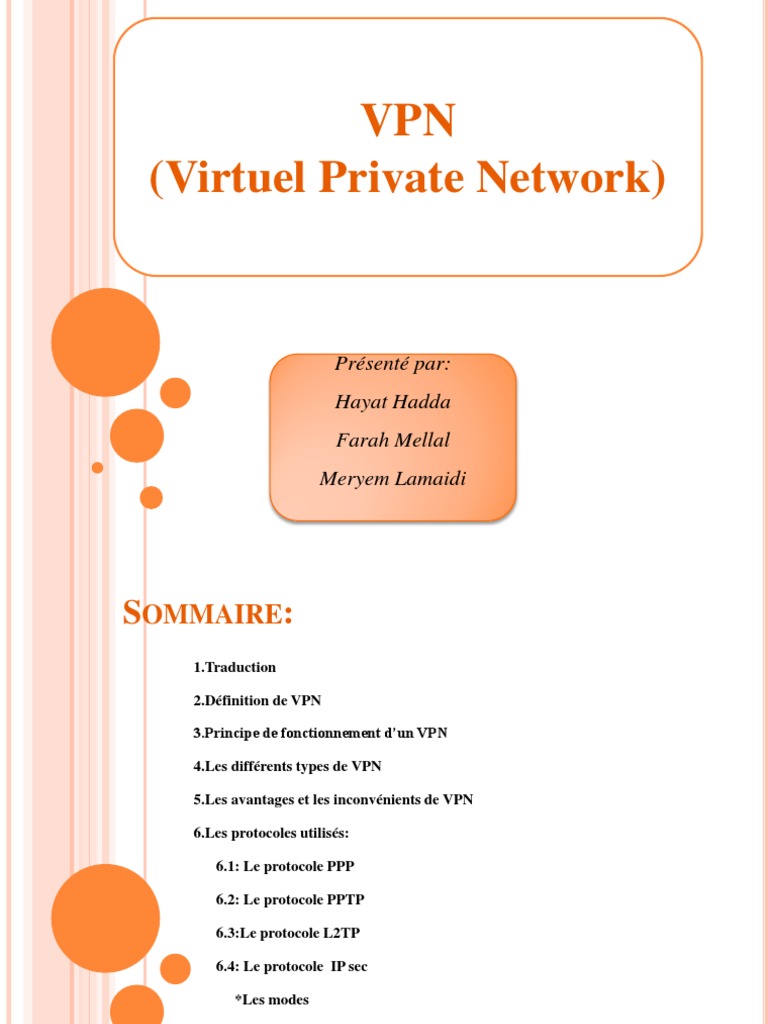 VPN
(Virtuel Private Network)

Présenté par:
Hayat Hadda
Farah Mellal
Meryem Lamaidi

SOMMAIRE:

1.Traduction

2.Définition de VPN

3.Principe de fonctionnement d'un VPN

4.Les différents types de VPN

5.Les avantages et les inconvénients de VPN

6.Les protocoles utilisés:

6.1: Le protocole PPP

6.2: Le protocole PPTP

6.3:Le protocole L2TP

6.4: Le protocole IP sec

*Les modes